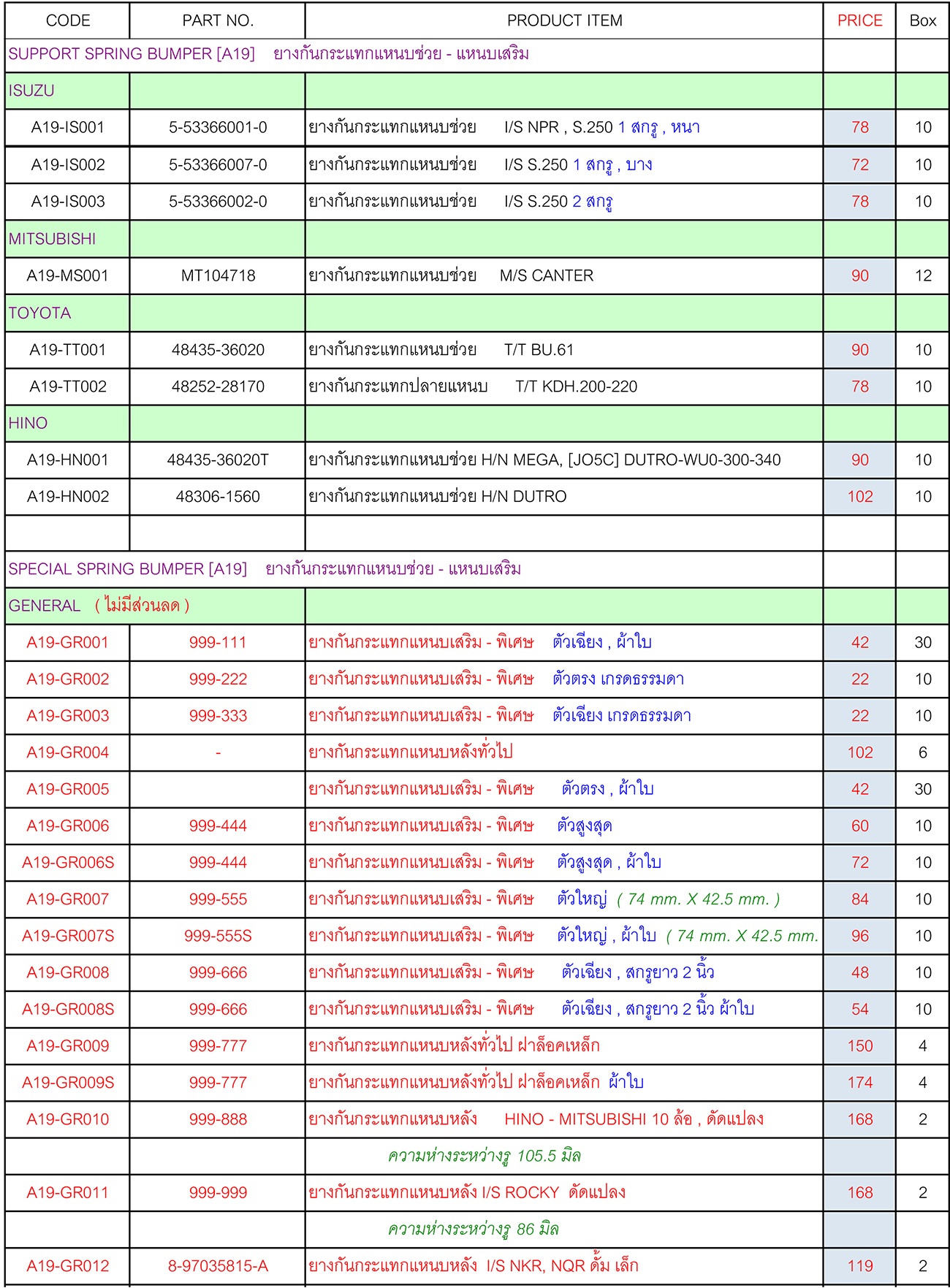 | CODE | PART NO. | PRODUCT ITEM | PRICE | Box |
|---|---|---|---|---|
| SUPPORT SPRING BUMPER [A19] ยางกันกระแทกแหนบช่วย - แหนบเสริม | | | | |
| ISUZU | | | | |
| A19-IS001 | 5-53366001-0 | ยางกันกระแทกแหนบช่วย I/S NPR , S.250 1 สกรู , หนา | 78 | 10 |
| A19-IS002 | 5-53366007-0 | ยางกันกระแทกแหนบช่วย I/S S.250 1 สกรู , บาง | 72 | 10 |
| A19-IS003 | 5-53366002-0 | ยางกันกระแทกแหนบช่วย I/S S.250 2 สกรู | 78 | 10 |
| MITSUBISHI | | | | |
| A19-MS001 | MT104718 | ยางกันกระแทกแหนบช่วย M/S CANTER | 90 | 12 |
| TOYOTA | | | | |
| A19-TT001 | 48435-36020 | ยางกันกระแทกแหนบช่วย T/T BU.61 | 90 | 10 |
| A19-TT002 | 48252-28170 | ยางกันกระแทกปลายแหนบ T/T KDH.200-220 | 78 | 10 |
| HINO | | | | |
| A19-HN001 | 48435-36020T | ยางกันกระแทกแหนบช่วย H/N MEGA, [JO5C] DUTRO-WU0-300-340 | 90 | 10 |
| A19-HN002 | 48306-1560 | ยางกันกระแทกแหนบช่วย H/N DUTRO | 102 | 10 |
| | | | | |
| SPECIAL SPRING BUMPER [A19] ยางกันกระแทกแหนบช่วย - แหนบเสริม | | | | |
| GENERAL ( ไม่มีส่วนลด ) | | | | |
| A19-GR001 | 999-111 | ยางกันกระแทกแหนบเสริม - พิเศษ ตัวเฉียง , ผ้าใบ | 42 | 30 |
| A19-GR002 | 999-222 | ยางกันกระแทกแหนบเสริม - พิเศษ ตัวตรง เกรดธรรมดา | 22 | 10 |
| A19-GR003 | 999-333 | ยางกันกระแทกแหนบเสริม - พิเศษ ตัวเฉียง เกรดธรรมดา | 22 | 10 |
| A19-GR004 | - | ยางกันกระแทกแหนบหลังทั่วไป | 102 | 6 |
| A19-GR005 | | ยางกันกระแทกแหนบเสริม - พิเศษ ตัวตรง , ผ้าใบ | 42 | 30 |
| A19-GR006 | 999-444 | ยางกันกระแทกแหนบเสริม - พิเศษ ตัวสูงสุด | 60 | 10 |
| A19-GR006S | 999-444 | ยางกันกระแทกแหนบเสริม - พิเศษ ตัวสูงสุด , ผ้าใบ | 72 | 10 |
| A19-GR007 | 999-555 | ยางกันกระแทกแหนบเสริม - พิเศษ ตัวใหญ่ ( 74 mm. X 42.5 mm. ) | 84 | 10 |
| A19-GR007S | 999-555S | ยางกันกระแทกแหนบเสริม - พิเศษ ตัวใหญ่ , ผ้าใบ ( 74 mm. X 42.5 mm. | 96 | 10 |
| A19-GR008 | 999-666 | ยางกันกระแทกแหนบเสริม - พิเศษ ตัวเฉียง , สกรูยาว 2 นิ้ว | 48 | 10 |
| A19-GR008S | 999-666 | ยางกันกระแทกแหนบเสริม - พิเศษ ตัวเฉียง , สกรูยาว 2 นิ้ว ผ้าใบ | 54 | 10 |
| A19-GR009 | 999-777 | ยางกันกระแทกแหนบหลังทั่วไป ฝาล็อคเหล็ก | 150 | 4 |
| A19-GR009S | 999-777 | ยางกันกระแทกแหนบหลังทั่วไป ฝาล็อคเหล็ก ผ้าใบ | 174 | 4 |
| A19-GR010 | 999-888 | ยางกันกระแทกแหนบหลัง HINO - MITSUBISHI 10 ล้อ , ดัดแปลง | 168 | 2 |
| | | ความห่างระหว่างรู 105.5 มิล | | |
| A19-GR011 | 999-999 | ยางกันกระแทกแหนบหลัง I/S ROCKY ดัดแปลง | 168 | 2 |
| | | ความห่างระหว่างรู 86 มิล | | |
| A19-GR012 | 8-97035815-A | ยางกันกระแทกแหนบหลัง I/S NKR, NQR ดั้ม เล็ก | 119 | 2 |